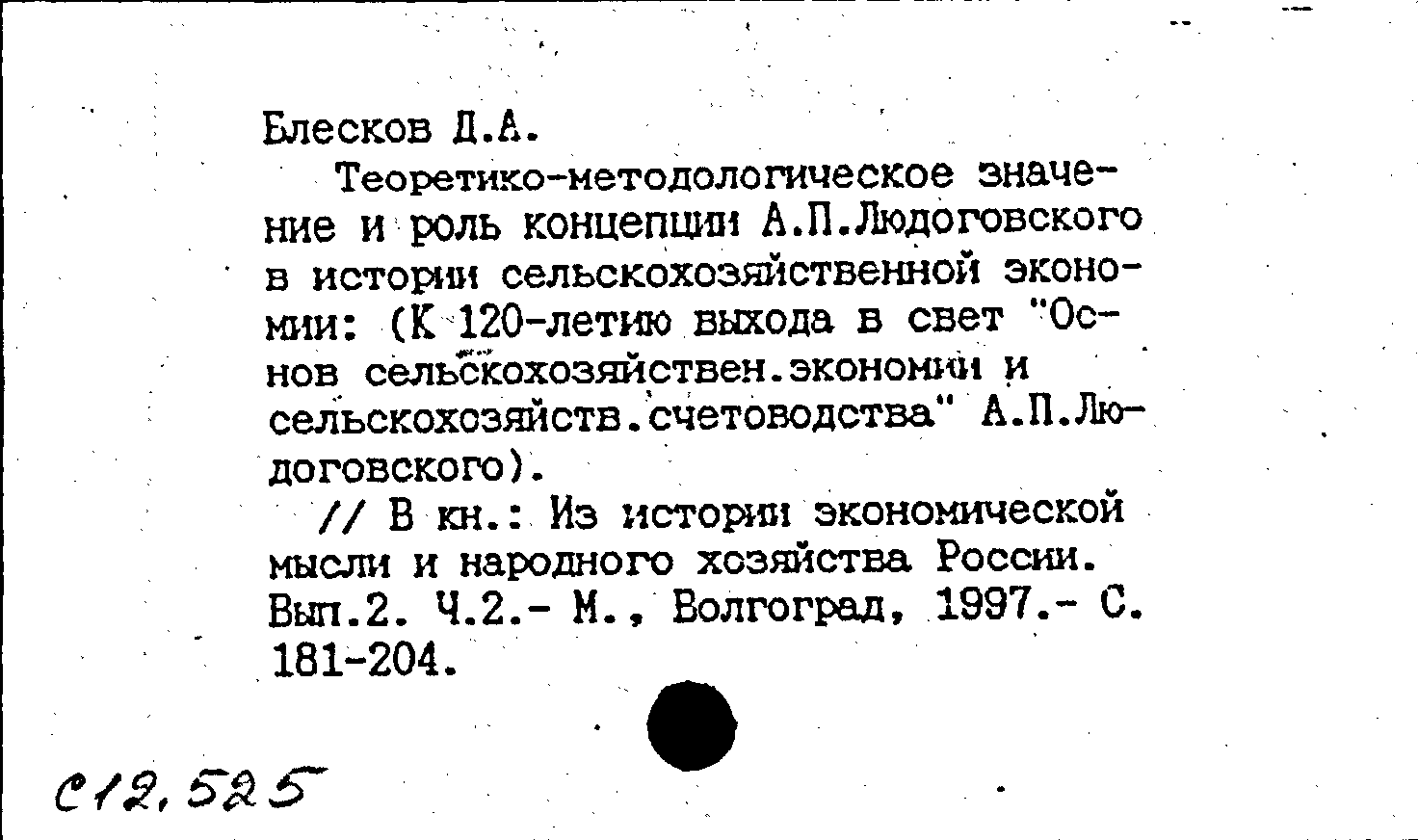 Блесков Д.А.

Теоретико-методологическое значение и роль концепции А.П.Людоговского в истории сельскохозяйственной экономии: (К 120-летию выхода в свет "Основ сельскохозяйствен.экономии и сельскохозяйств.счетоводства" А.П.Людоговского).

// В кн.: Из истории экономической мысли и народного хозяйства России. Вып.2. Ч.2.- М., Волгоград, 1997.- С. 181-204.

С12,525